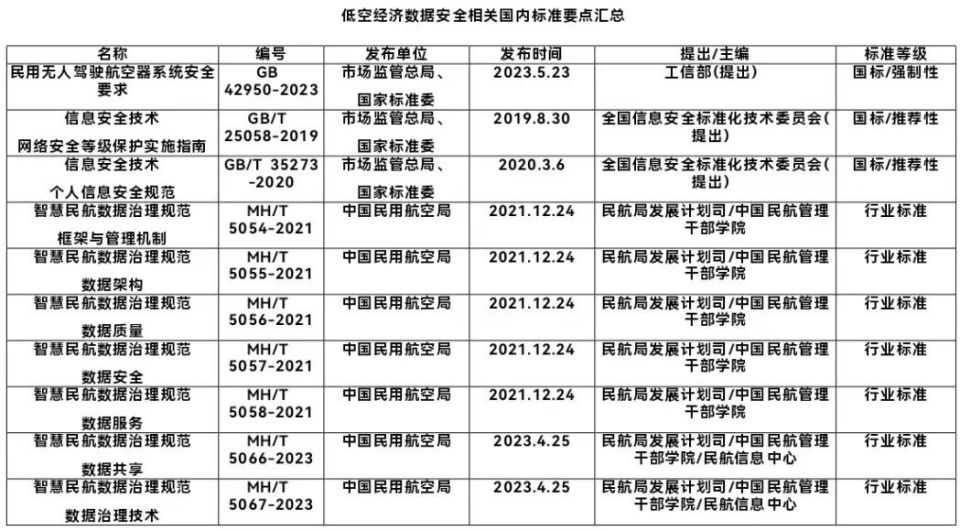 低空经济数据安全相关国内标准要点汇总

| 名称 | 编号 | 发布单位 | 发布时间 | 提出/主编 | 标准等级 |
|---|---|---|---|---|---|
| 民用无人驾驶航空器系统安全要求 | GB 42950-2023 | 市场监管总局、国家标准委 | 2023.5.23 | 工信部(提出) | 国标/强制性 |
| 信息安全技术 网络安全等级保护实施指南 | GB/T 25058-2019 | 市场监管总局、国家标准委 | 2019.8.30 | 全国信息安全标准化技术委员会(提出) | 国标/推荐性 |
| 信息安全技术 个人信息安全规范 | GB/T 35273-2020 | 市场监管总局、国家标准委 | 2020.3.6 | 全国信息安全标准化技术委员会(提出) | 国标/推荐性 |
| 智慧民航数据治理规范 框架与管理机制 | MH/T 5054-2021 | 中国民用航空局 | 2021.12.24 | 民航局发展计划司/中国民航管理干部学院 | 行业标准 |
| 智慧民航数据治理规范 数据架构 | MH/T 5055-2021 | 中国民用航空局 | 2021.12.24 | 民航局发展计划司/中国民航管理干部学院 | 行业标准 |
| 智慧民航数据治理规范 数据质量 | MH/T 5056-2021 | 中国民用航空局 | 2021.12.24 | 民航局发展计划司/中国民航管理干部学院 | 行业标准 |
| 智慧民航数据治理规范 数据安全 | MH/T 5057-2021 | 中国民用航空局 | 2021.12.24 | 民航局发展计划司/中国民航管理干部学院 | 行业标准 |
| 智慧民航数据治理规范 数据服务 | MH/T 5058-2021 | 中国民用航空局 | 2021.12.24 | 民航局发展计划司/中国民航管理干部学院 | 行业标准 |
| 智慧民航数据治理规范 数据共享 | MH/T 5066-2023 | 中国民用航空局 | 2023.4.25 | 民航局发展计划司/中国民航管理干部学院/民航信息中心 | 行业标准 |
| 智慧民航数据治理规范 数据治理技术 | MH/T 5067-2023 | 中国民用航空局 | 2023.4.25 | 民航局发展计划司/中国民航管理干部学院/民航信息中心 | 行业标准 |